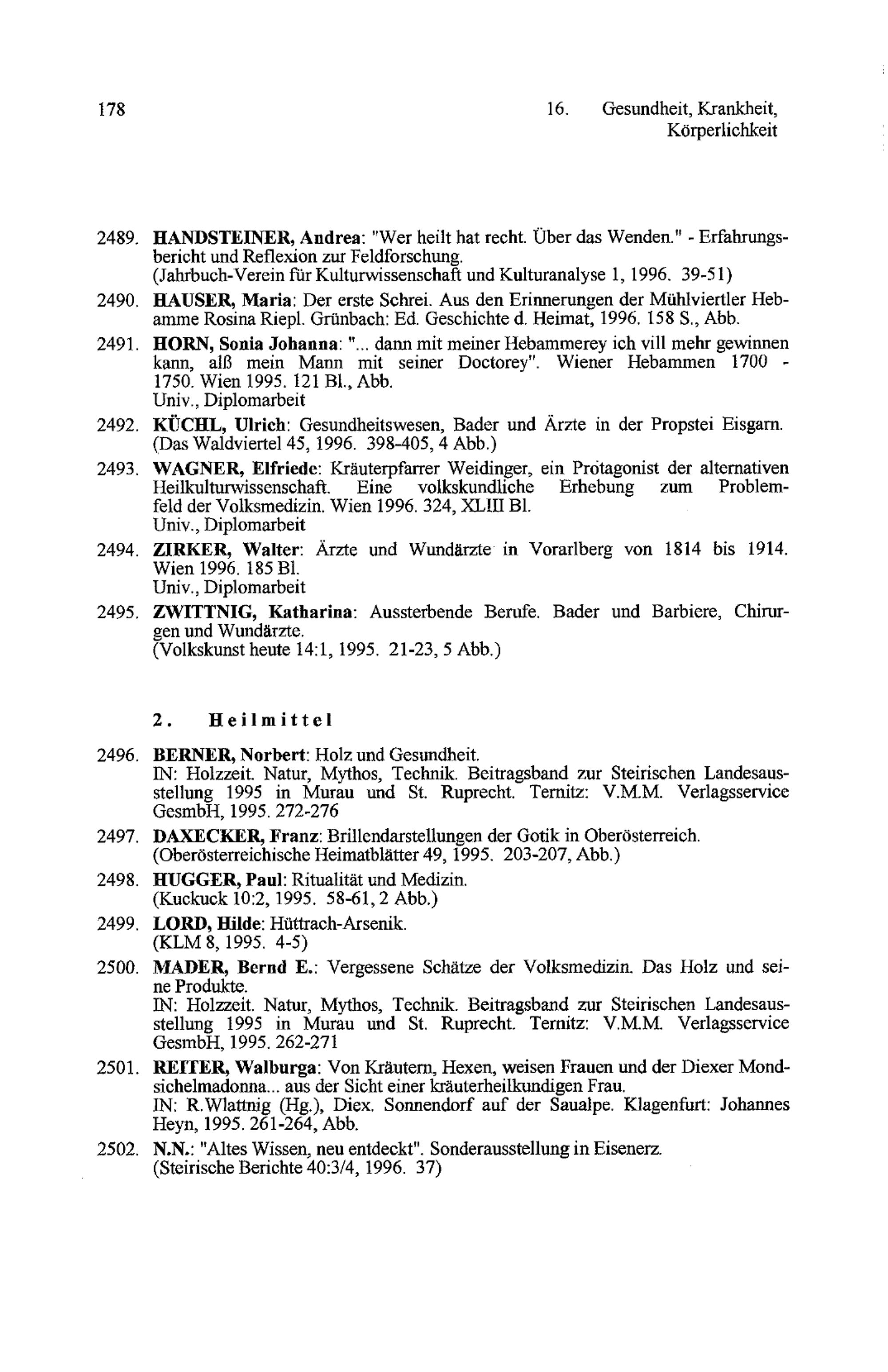 178

16. Gesundheit, Krankheit, Körperlichkeit

2489. HANDSTEINER, Andrea: "Wer heilt hat recht. Über das Wenden." - Erfahrungsbericht und Reflexion zur Feldforschung. (Jahrbuch-Verein für Kulturwissenschaft und Kulturanalyse 1, 1996. 39-51)

2490. HAUSER, Maria: Der erste Schrei. Aus den Erinnerungen der Mühlviertler Hebamme Rosina Riepl. Grünbach: Ed. Geschichte d. Heimat, 1996. 158 S., Abb.

2491. HORN, Sonia Johanna: "... dann mit meiner Hebammerey ich vill mehr gewinnen kann, alß mein Mann mit seiner Doctorey". Wiener Hebammen 1700 - 1750. Wien 1995. 121 Bl., Abb.
Univ., Diplomarbeit

2492. KÜCHL, Ulrich: Gesundheitswesen, Bader und Ärzte in der Propstei Eisgarn. (Das Waldviertel 45, 1996. 398-405, 4 Abb.)

2493. WAGNER, Elfriede: Kräuterpfarrer Weidinger, ein Protagonist der alternativen Heilkulturwissenschaft. Eine volkskundliche Erhebung zum Problemfeld der Volksmedizin. Wien 1996. 324, XLIII Bl.
Univ., Diplomarbeit

2494. ZIRKER, Walter: Ärzte und Wundärzte in Vorarlberg von 1814 bis 1914. Wien 1996. 185 Bl.
Univ., Diplomarbeit

2495. ZWITTNIG, Katharina: Aussterbende Berufe. Bader und Barbiere, Chirurgen und Wundärzte.
(Volkskunst heute 14:1, 1995. 21-23, 5 Abb.)

2. Heilmittel

2496. BERNER, Norbert: Holz und Gesundheit.
IN: Holzzeit. Natur, Mythos, Technik. Beitragsband zur Steirischen Landesausstellung 1995 in Murau und St. Ruprecht. Ternitz: V.M.M. Verlagsservice GesmbH, 1995. 272-276

2497. DAXECKER, Franz: Brillendarstellungen der Gotik in Oberösterreich. (Oberösterreichische Heimatblätter 49, 1995. 203-207, Abb.)

2498. HUGGER, Paul: Ritualität und Medizin.
(Kuckuck 10:2, 1995. 58-61, 2 Abb.)

2499. LORD, Hilde: Hüttrach-Arsenik.
(KLM 8, 1995. 4-5)

2500. MADER, Bernd E.: Vergessene Schätze der Volksmedizin. Das Holz und seine Produkte.
IN: Holzzeit. Natur, Mythos, Technik. Beitragsband zur Steirischen Landesausstellung 1995 in Murau und St. Ruprecht. Ternitz: V.M.M. Verlagsservice GesmbH, 1995. 262-271

2501. REITER, Walburga: Von Kräutern, Hexen, weisen Frauen und der Diexer Mondsichelmadonna... aus der Sicht einer kräuterheilkundigen Frau.
IN: R.Wlattnig (Hg.), Diex. Sonnendorf auf der Saualpe. Klagenfurt: Johannes Heyn, 1995. 261-264, Abb.

2502. N.N.: "Altes Wissen, neu entdeckt". Sonderausstellung in Eisenerz.
(Steirische Berichte 40:3/4, 1996. 37)